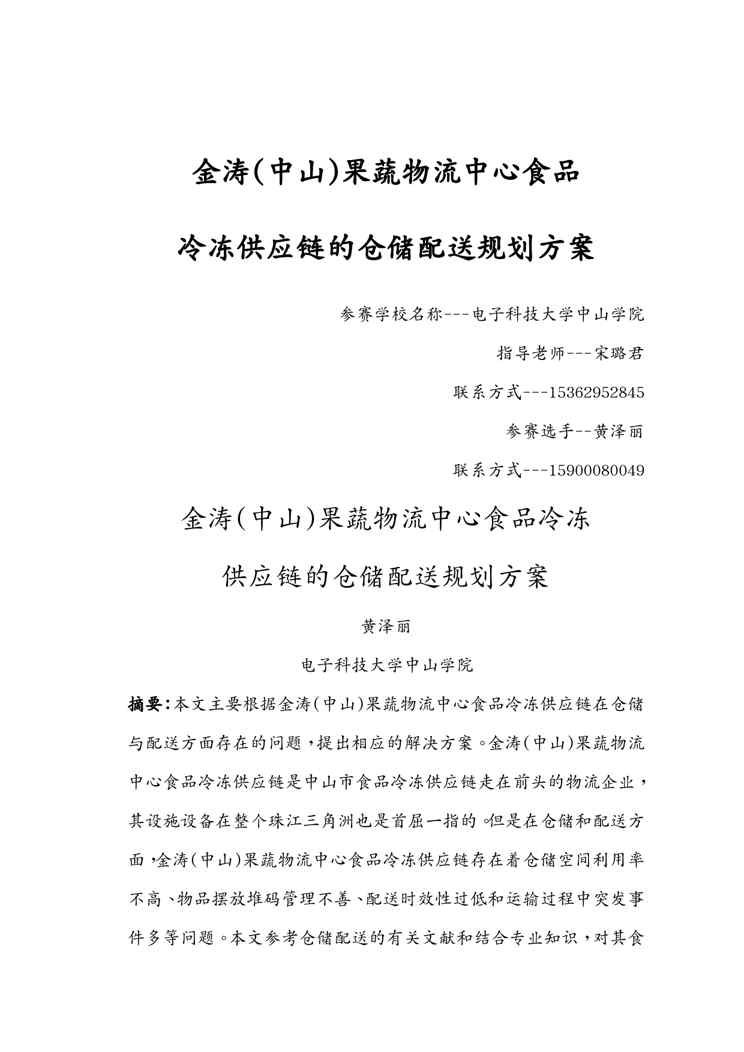 金涛(中山)果蔬物流中心食品

冷冻供应链的仓储配送规划方案

参赛学校名称---电子科技大学中山学院

指导老师---宋璐君

联系方式---15362952845

参赛选手--黄泽丽

联系方式---15900080049

金涛(中山)果蔬物流中心食品冷冻

供应链的仓储配送规划方案

黄泽丽

电子科技大学中山学院

摘要：本文主要根据金涛(中山)果蔬物流中心食品冷冻供应链在仓储与配送方面存在的问题，提出相应的解决方案。金涛(中山)果蔬物流中心食品冷冻供应链是中山市食品冷冻供应链走在前头的物流企业，其设施设备在整个珠江三角洲也是首屈一指的。但是在仓储和配送方面，金涛(中山)果蔬物流中心食品冷冻供应链存在着仓储空间利用率不高、物品摆放堆码管理不善、配送时效性过低和运输过程中突发事件多等问题。本文参考仓储配送的有关文献和结合专业知识，对其食